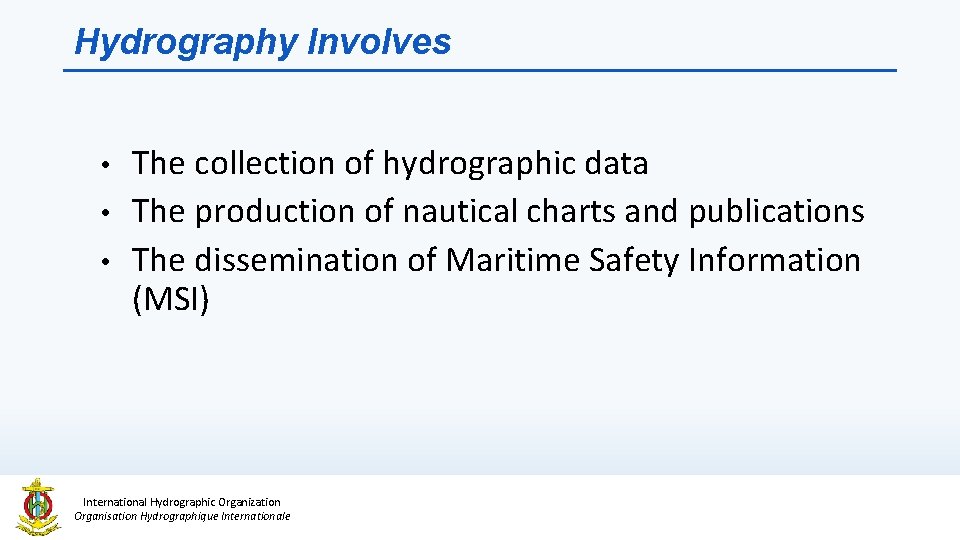 Hydrography Involves

• The collection of hydrographic data
• The production of nautical charts and publications
• The dissemination of Maritime Safety Information (MSI)

International Hydrographic Organization
Organisation Hydrographique Internationale